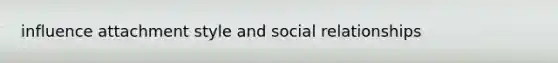 influence attachment style and social relationships